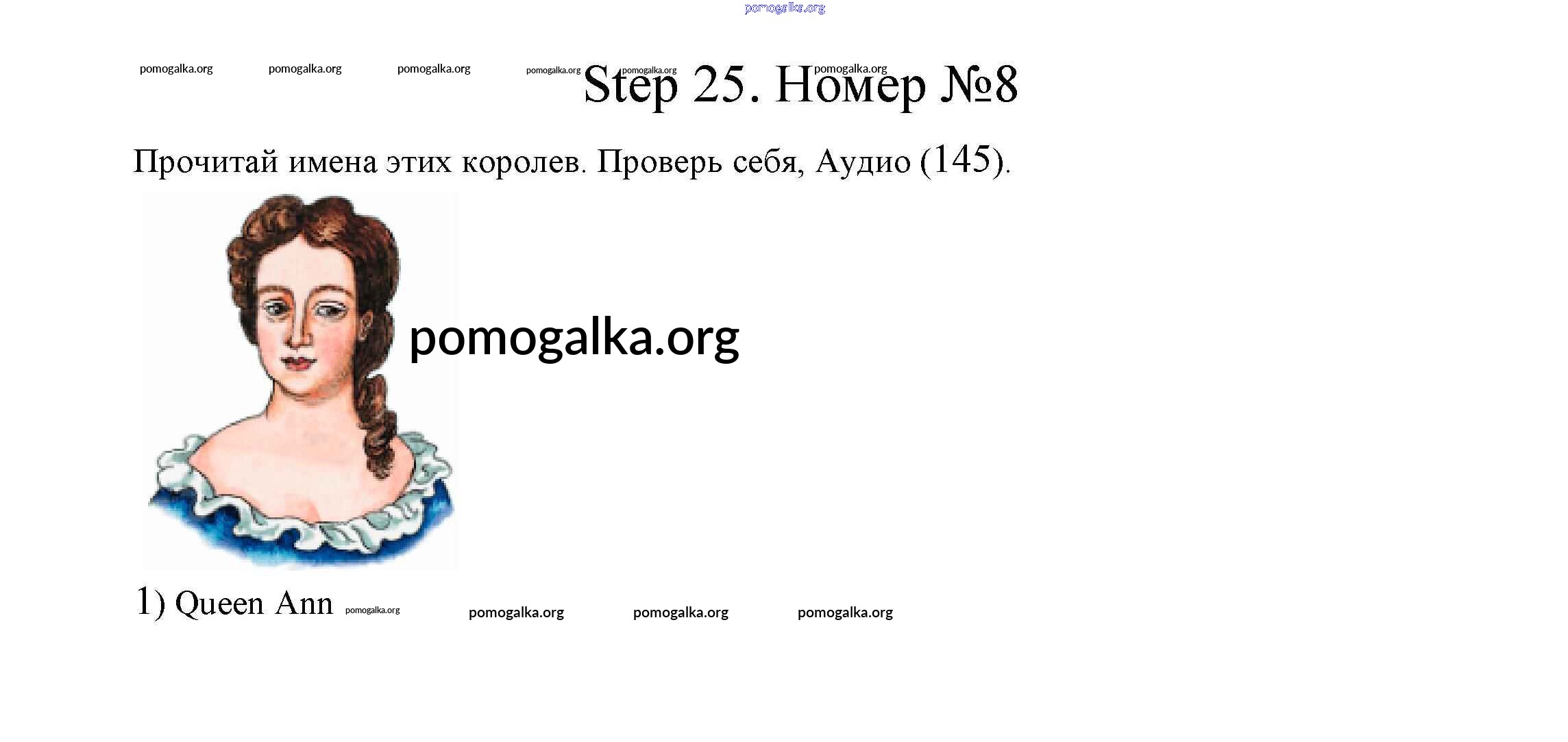 Step 25. Номер №8

Прочитай имена этих королев. Проверь себя, Аудио (145).

1) Queen Ann

pomogalka.org